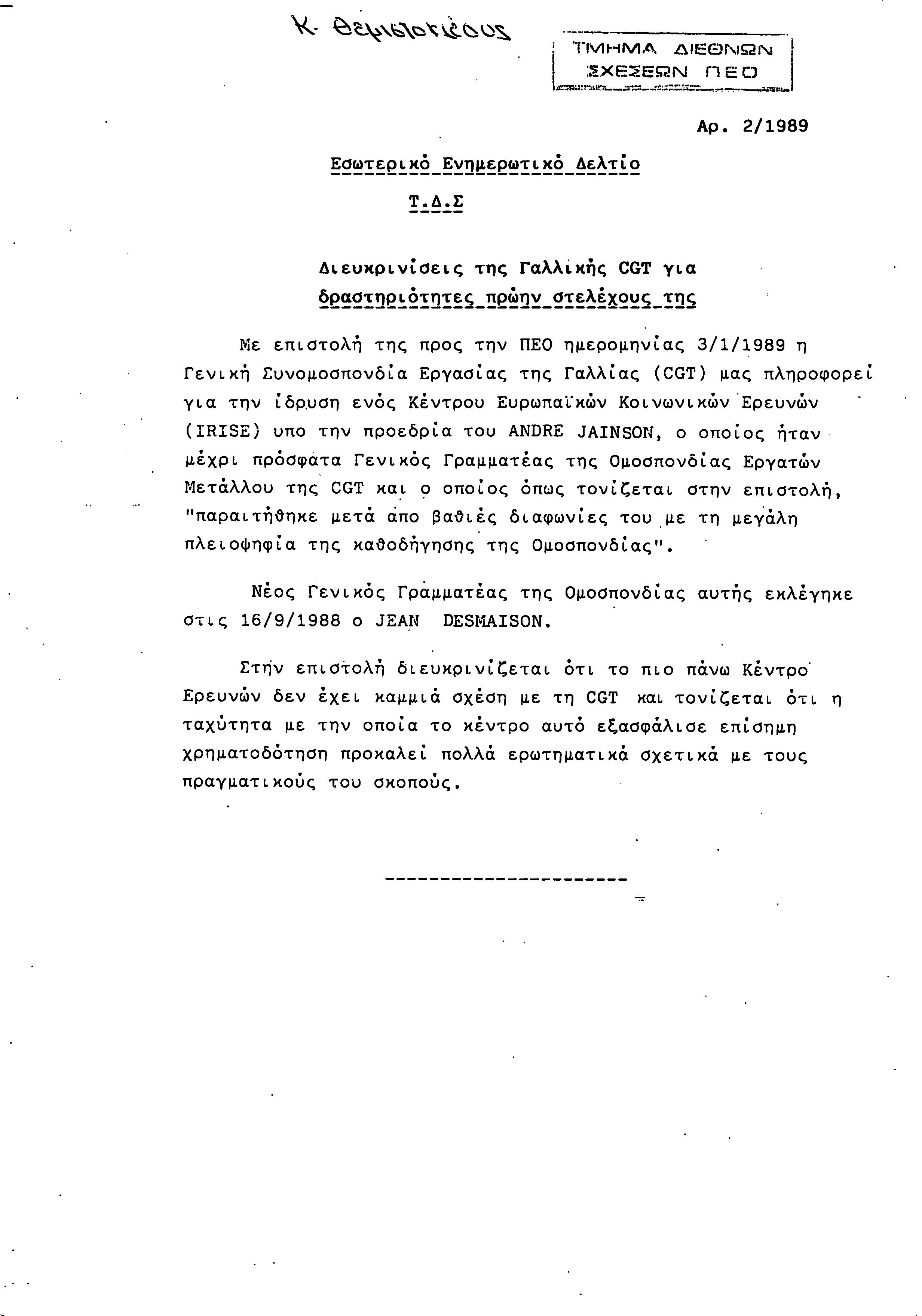 Κ. Θεμιστοκλέους

ΤΜΗΜΑ ΔΙΕΘΝΩΝ ΣΧΕΣΕΩΝ ΠΕΟ

Αρ. 2/1989

Εσωτερικό Ενημερωτικό Δελτίο

Τ.Δ.Σ

Διευκρινίσεις της Γαλλικής CGT για δραστηριότητες πρώην στελέχους της

Με επιστολή της προς την ΠΕΟ ημερομηνίας 3/1/1989 η Γενική Συνομοσπονδία Εργασίας της Γαλλίας (CGT) μας πληροφορεί για την ίδρυση ενός Κέντρου Ευρωπαϊκών Κοινωνικών Ερευνών (IRISE) υπο την προεδρία του ANDRE JAINSON, ο οποίος ήταν μέχρι πρόσφατα Γενικός Γραμματέας της Ομοσπονδίας Εργατών Μετάλλου της CGT και ο οποίος όπως τονίζεται στην επιστολή, "παραιτήθηκε μετά απο βαθιές διαφωνίες του με τη μεγάλη πλειοψηφία της καθοδήγησης της Ομοσπονδίας".

Νέος Γενικός Γραμματέας της Ομοσπονδίας αυτής εκλέγηκε στις 16/9/1988 ο JEAN DESMAISON.

Στην επιστολή διευκρινίζεται ότι το πιο πάνω Κέντρο Ερευνών δεν έχει καμμιά σχέση με τη CGT και τονίζεται ότι η ταχύτητα με την οποία το κέντρο αυτό εξασφάλισε επίσημη χρηματοδότηση προκαλεί πολλά ερωτηματικά σχετικά με τους πραγματικούς του σκοπούς.

--------------------